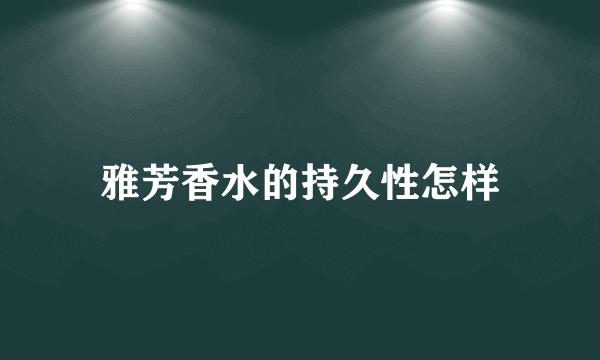 雅芳香水的持久性怎样